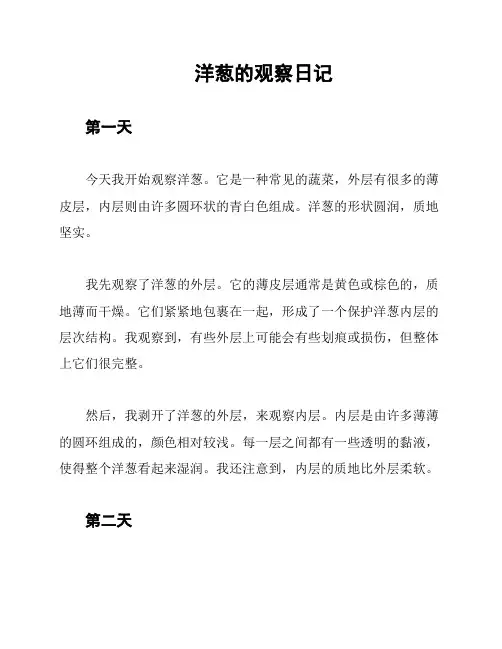 洋葱的观察日记

第一天

今天我开始观察洋葱。它是一种常见的蔬菜，外层有很多的薄皮层，内层则由许多圆环状的青白色组成。洋葱的形状圆润，质地坚实。

我先观察了洋葱的外层。它的薄皮层通常是黄色或棕色的，质地薄而干燥。它们紧紧地包裹在一起，形成了一个保护洋葱内层的层次结构。我观察到，有些外层上可能会有些划痕或损伤，但整体上它们很完整。

然后，我剥开了洋葱的外层，来观察内层。内层是由许多薄薄的圆环组成的，颜色相对较浅。每一层之间都有一些透明的黏液，使得整个洋葱看起来湿润。我还注意到，内层的质地比外层柔软。

第二天